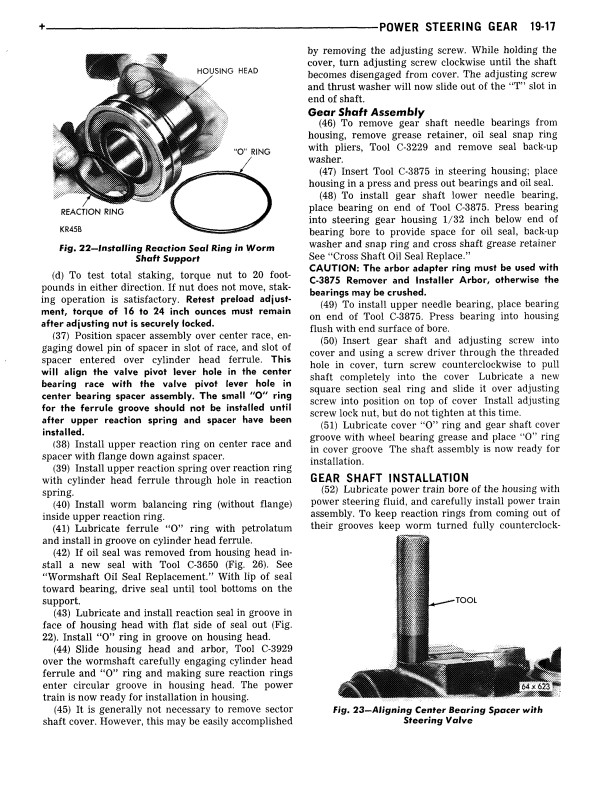 POWER STEERING GEAR 19-17

HOUSING HEAD

"O" RING

REACTION RING

KR45B

Fig. 22—Installing Reaction Seal Ring in Worm Shaft Support

(d) To test total staking, torque nut to 20 foot-pounds in either direction. If nut does not move, staking operation is satisfactory. Retest preload adjustment, torque of 16 to 24 inch ounces must remain after adjusting nut is securely locked.

(37) Position spacer assembly over center race, engaging dowel pin of spacer in slot of race, and slot of spacer entered over cylinder head ferrule. This will align the valve pivot lever hole in the center bearing race with the valve pivot lever hole in center bearing spacer assembly. The small "O" ring for the ferrule groove should not be installed until after upper reaction spring and spacer have been installed.

(38) Install upper reaction ring on center race and spacer with flange down against spacer.

(39) Install upper reaction spring over reaction ring with cylinder head ferrule through hole in reaction spring.

(40) Install worm balancing ring (without flange) inside upper reaction ring.

(41) Lubricate ferrule "O" ring with petrolatum and install in groove on cylinder head ferrule.

(42) If oil seal was removed from housing head install a new seal with Tool C-3650 (Fig. 26). See "Wormshaft Oil Seal Replacement." With lip of seal toward bearing, drive seal until tool bottoms on the support.

(43) Lubricate and install reaction seal in groove in face of housing head with flat side of seal out (Fig. 22). Install "O" ring in groove on housing head.

(44) Slide housing head and arbor, Tool C-3929 over the wormshaft carefully engaging cylinder head ferrule and "O" ring and making sure reaction rings enter circular groove in housing head. The power train is now ready for installation in housing.

(45) It is generally not necessary to remove sector shaft cover. However, this may be easily accomplished by removing the adjusting screw. While holding the cover, turn adjusting screw clockwise until the shaft becomes disengaged from cover. The adjusting screw and thrust washer will now slide out of the "T" slot in end of shaft.

Gear Shaft Assembly

(46) To remove gear shaft needle bearings from housing, remove grease retainer, oil seal snap ring with pliers, Tool C-3229 and remove seal back-up washer.

(47) Insert Tool C-3875 in steering housing; place housing in a press and press out bearings and oil seal.

(48) To install gear shaft lower needle bearing, place bearing on end of Tool C-3875. Press bearing into steering gear housing 1/32 inch below end of bearing bore to provide space for oil seal, back-up washer and snap ring and cross shaft grease retainer See "Cross Shaft Oil Seal Replace."

CAUTION: The arbor adapter ring must be used with C-3875 Remover and Installer Arbor, otherwise the bearings may be crushed.

(49) To install upper needle bearing, place bearing on end of Tool C-3875. Press bearing into housing flush with end surface of bore.

(50) Insert gear shaft and adjusting screw into cover and using a screw driver through the threaded hole in cover, turn screw counterclockwise to pull shaft completely into the cover Lubricate a new square section seal ring and slide it over adjusting screw into position on top of cover Install adjusting screw lock nut, but do not tighten at this time.

(51) Lubricate cover "O" ring and gear shaft cover groove with wheel bearing grease and place "O" ring in cover groove The shaft assembly is now ready for installation.

GEAR SHAFT INSTALLATION

(52) Lubricate power train bore of the housing with power steering fluid, and carefully install power train assembly. To keep reaction rings from coming out of their grooves keep worm turned fully counterclock-

TOOL

64 x 623

Fig. 23—Aligning Center Bearing Spacer with Steering Valve